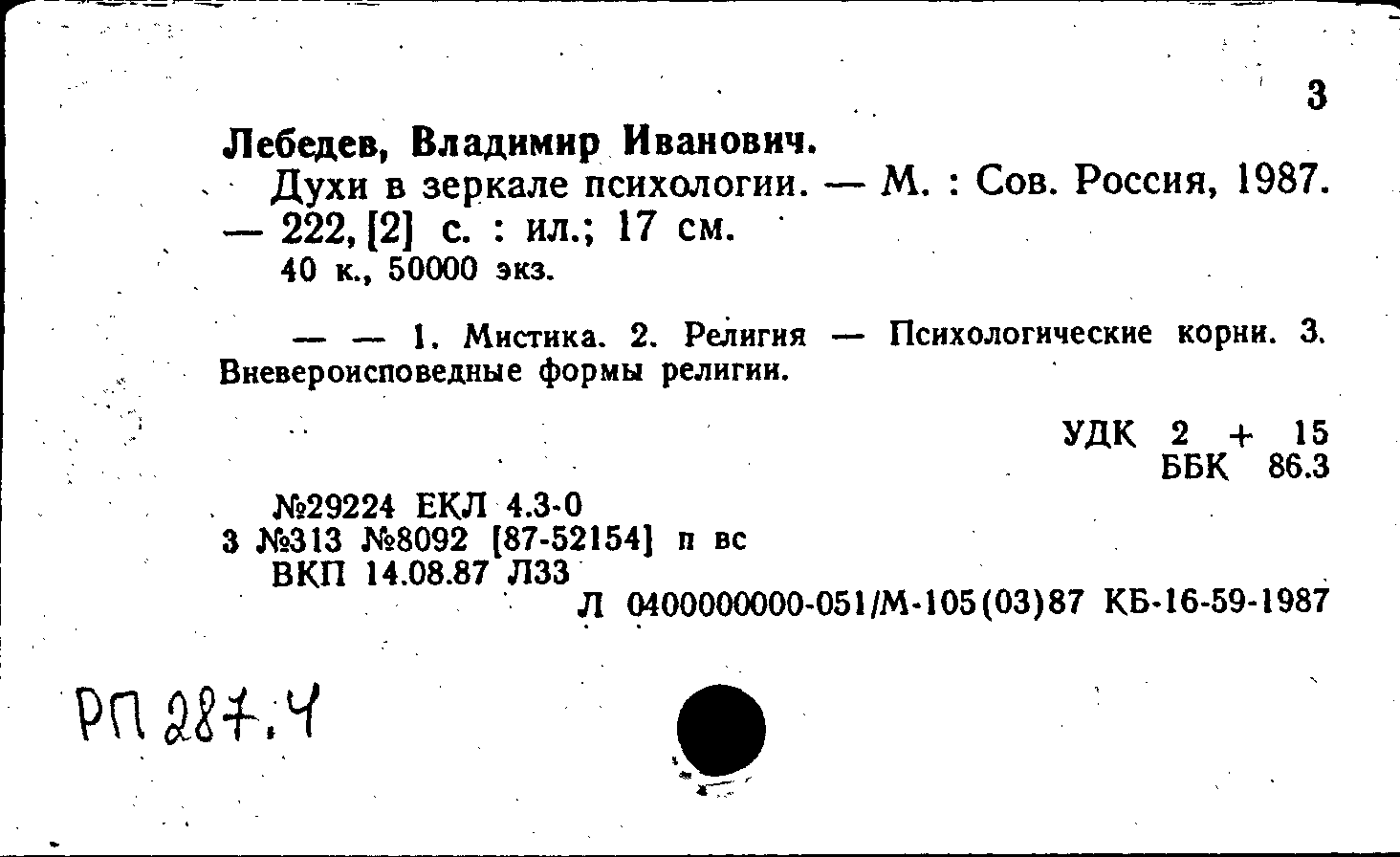 3

Лебедев, Владимир Иванович.

Духи в зеркале психологии. — М. : Сов. Россия, 1987. — 222, [2] с. : ил.; 17 см.
40 к., 50000 экз.

— — 1. Мистика. 2. Религия — Психологические корни. 3. Вневероисповедные формы религии.

УДК 2 + 15
ББК 86.3

№29224 ЕКЛ 4.3-0
3 №313 №8092 [87-52154] п вс
ВКП 14.08.87 Л33
Л 0400000000-051/М-105(03)87 КБ-16-59-1987

РП 287.4